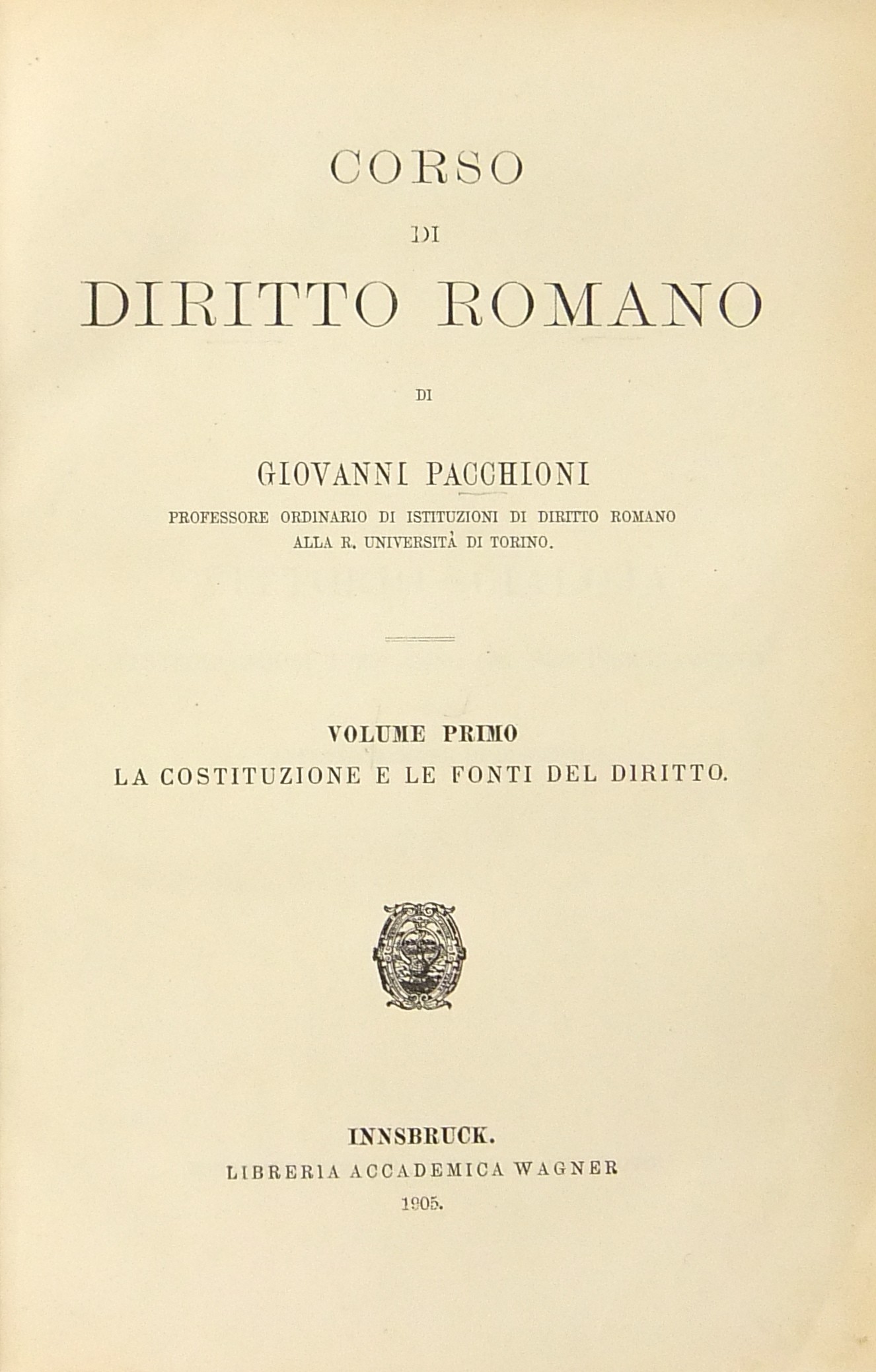 CORSO

DI

DIRITTO ROMANO

DI

GIOVANNI PACCHIONI

PROFESSORE ORDINARIO DI ISTITUZIONI DI DIRITTO ROMANO ALLA R. UNIVERSITÀ DI TORINO.

VOLUME PRIMO

LA COSTITUZIONE E LE FONTI DEL DIRITTO.

INNSBRUCK.

LIBRERIA ACCADEMICA WAGNER

1905.